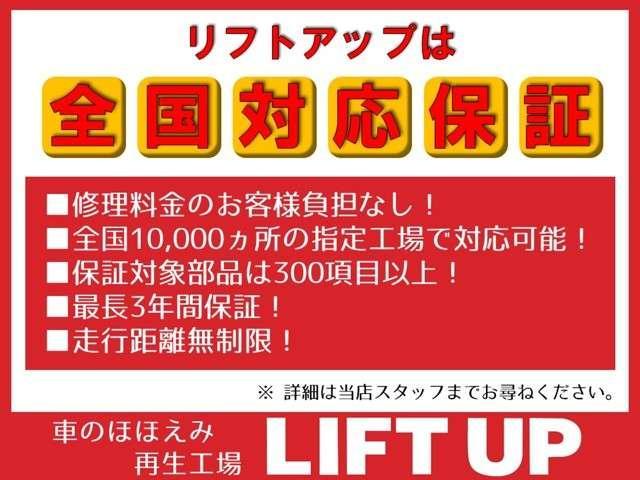 リフトアップは

全国対応保証

■修理料金のお客様負担なし！
■全国10,000ヵ所の指定工場で対応可能！
■保証対象部品は300項目以上！
■最長3年間保証！
■走行距離無制限！

※ 詳細は当店スタッフまでお尋ねください。

車のほほえみ
再生工場

LIFT UP